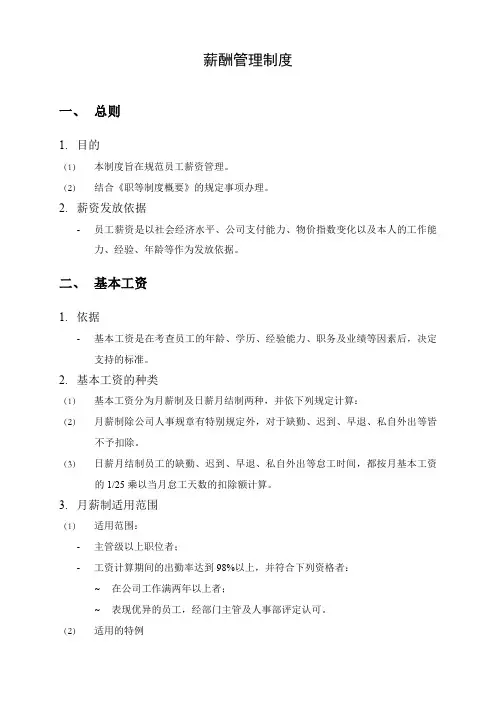 薪酬管理制度

一、 总则

1. 目的

(1) 本制度旨在规范员工薪资管理。

(2) 结合《职等制度概要》的规定事项办理。

2. 薪资发放依据

- 员工薪资是以社会经济水平、公司支付能力、物价指数变化以及本人的工作能力、经验、年龄等作为发放依据。

二、 基本工资

1. 依据

- 基本工资是在考查员工的年龄、学历、经验能力、职务及业绩等因素后，决定支持的标准。

2. 基本工资的种类

(1) 基本工资分为月薪制及日薪月结制两种，并依下列规定计算：

(2) 月薪制除公司人事规章有特别规定外，对于缺勤、迟到、早退、私自外出等皆不予扣除。

(3) 日薪月结制员工的缺勤、迟到、早退、私自外出等怠工时间，都按月基本工资的 1/25 乘以当月怠工天数的扣除额计算。

3. 月薪制适用范围

(1) 适用范围：

- 主管级以上职位者；

- 工资计算期间的出勤率达到 98%以上，并符合下列资格者：

~ 在公司工作满两年以上者；

~ 表现优异的员工，经部门主管及人事部评定认可。

(2) 适用的特例